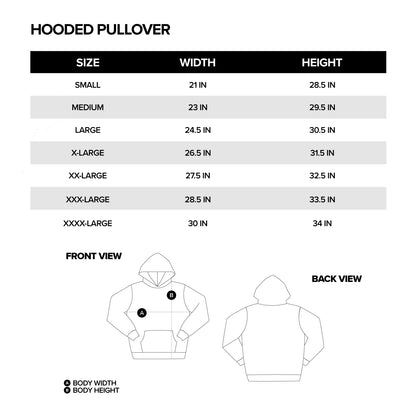 HOODED PULLOVER

| SIZE | WIDTH | HEIGHT |
|---|---|---|
| SMALL | 21 IN | 28.5 IN |
| MEDIUM | 23 IN | 29.5 IN |
| LARGE | 24.5 IN | 30.5 IN |
| X-LARGE | 26.5 IN | 31.5 IN |
| XX-LARGE | 27.5 IN | 32.5 IN |
| XXX-LARGE | 28.5 IN | 33.5 IN |
| XXXX-LARGE | 30 IN | 34 IN |

FRONT VIEW

B

A

BACK VIEW

A BODY WIDTH
B BODY HEIGHT